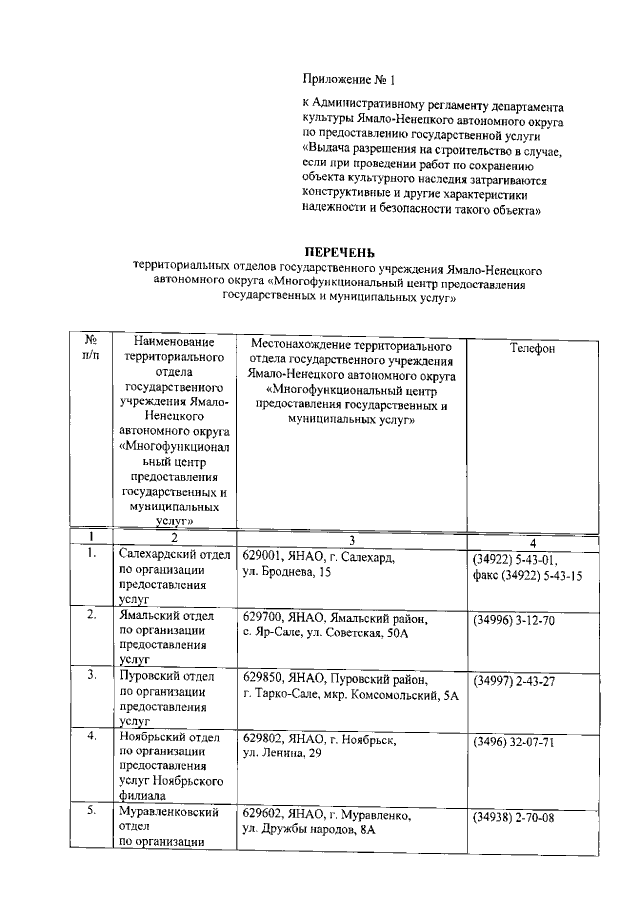 Приложение № 1

к Административному регламенту департамента культуры Ямало-Ненецкого автономного округа по предоставлению государственной услуги «Выдача разрешения на строительство в случае, если при проведении работ по сохранению объекта культурного наследия затрагиваются конструктивные и другие характеристики надежности и безопасности такого объекта»

ПЕРЕЧЕНЬ
территориальных отделов государственного учреждения Ямало-Ненецкого автономного округа «Многофункциональный центр предоставления государственных и муниципальных услуг»

| № п/п | Наименование территориального отдела государственного учреждения Ямало-Ненецкого автономного округа «Многофункциональный центр предоставления государственных и муниципальных услуг» | Местонахождение территориального отдела государственного учреждения Ямало-Ненецкого автономного округа «Многофункциональный центр предоставления государственных и муниципальных услуг» | Телефон |
|---|---|---|---|
| 1 | 2 | 3 | 4 |
| 1. | Салехардский отдел по организации предоставления услуг | 629001, ЯНАО, г. Салехард, ул. Броднева, 15 | (34922) 5-43-01, факс (34922) 5-43-15 |
| 2. | Ямальский отдел по организации предоставления услуг | 629700, ЯНАО, Ямальский район, с. Яр-Сале, ул. Советская, 50А | (34996) 3-12-70 |
| 3. | Пуровский отдел по организации предоставления услуг | 629850, ЯНАО, Пуровский район, г. Тарко-Сале, мкр. Комсомольский, 5А | (34997) 2-43-27 |
| 4. | Ноябрьский отдел по организации предоставления услуг Ноябрьского филиала | 629802, ЯНАО, г. Ноябрьск, ул. Ленина, 29 | (3496) 32-07-71 |
| 5. | Муравленковский отдел по организации | 629602, ЯНАО, г. Муравленко, ул. Дружбы народов, 8А | (34938) 2-70-08 |